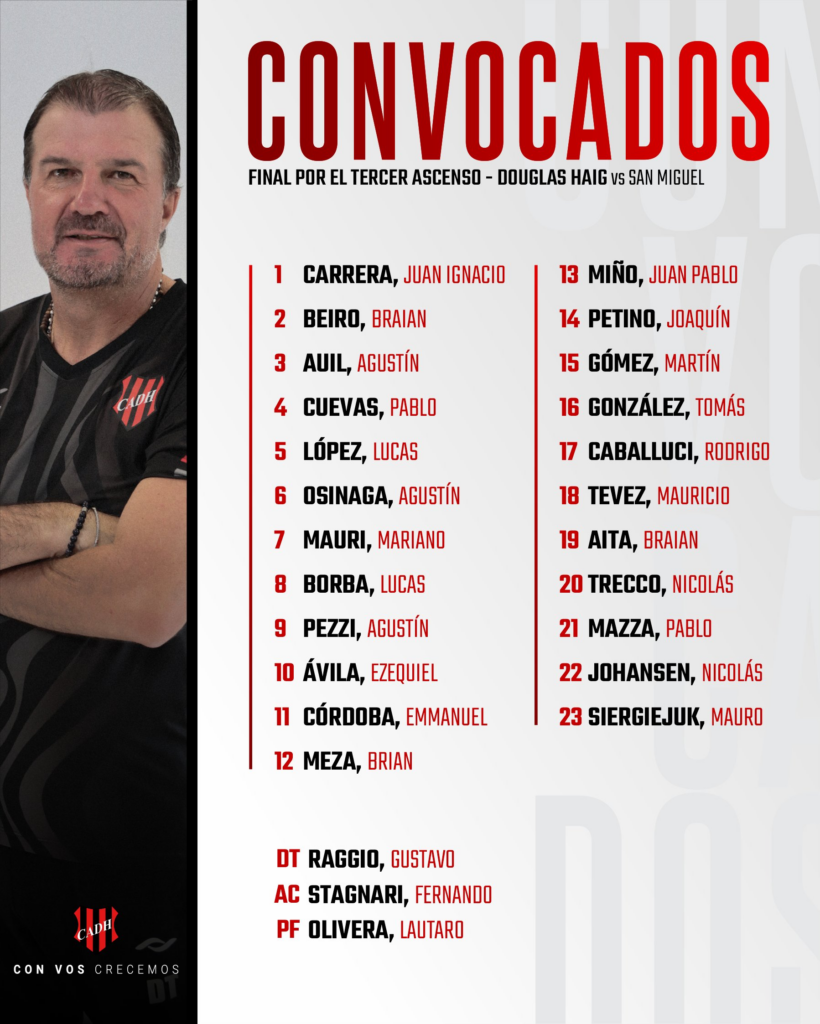 CONVOCADOS

FINAL POR EL TERCER ASCENSO - DOUGLAS HAIG vs SAN MIGUEL

1 CARRERA, JUAN IGNACIO
2 BEIRO, BRAIAN
3 AUIL, AGUSTÍN
4 CUEVAS, PABLO
5 LÓPEZ, LUCAS
6 OSINAGA, AGUSTÍN
7 MAURI, MARIANO
8 BORBA, LUCAS
9 PEZZI, AGUSTÍN
10 ÁVILA, EZEQUIEL
11 CÓRDOBA, EMMANUEL
12 MEZA, BRIAN

13 MIÑO, JUAN PABLO
14 PETINO, JOAQUÍN
15 GÓMEZ, MARTÍN
16 GONZÁLEZ, TOMÁS
17 CABALLUCI, RODRIGO
18 TEVEZ, MAURICIO
19 AITA, BRAIAN
20 TRECCO, NICOLÁS
21 MAZZA, PABLO
22 JOHANSEN, NICOLÁS
23 SIERGIEJUK, MAURO

DT RAGGIO, GUSTAVO
AC STAGNARI, FERNANDO
PF OLIVERA, LAUTARO

CADH
CON VOS CRECEMOS